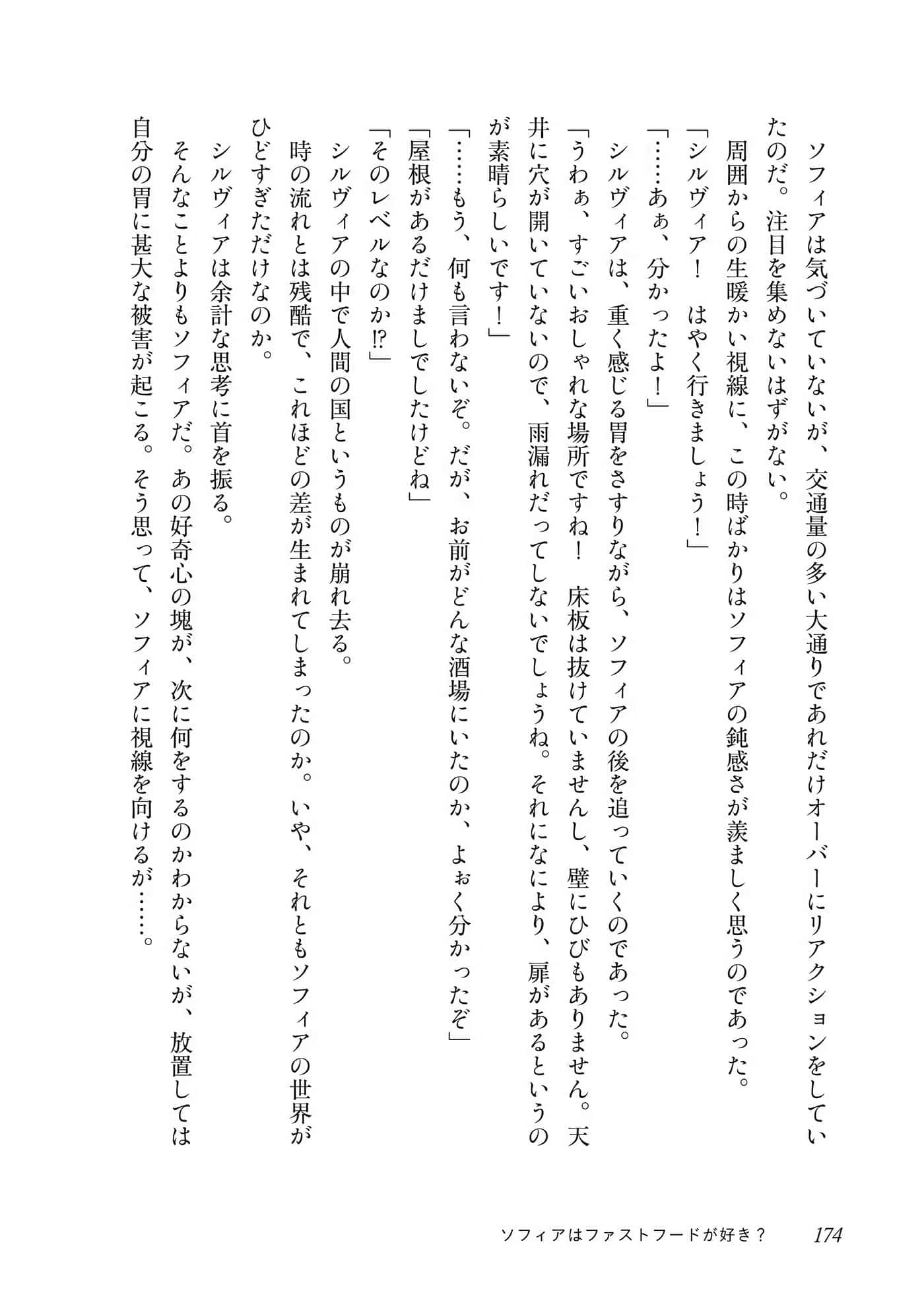 ソフィアは気づいていないが、交通量の多い大通りであれだけオーバーにリアクションをしていたのだ。注目を集めないはずがない。

周囲からの生暖かい視線に、この時ばかりはソフィアの鈍感さが羨ましく思うのであった。

「シルヴィア！　はやく行きましょう！」

「……あぁ、分かったよ！」

シルヴィアは、重く感じる胃をさすりながら、ソフィアの後を追っていくのであった。

「うわぁ、すごいおしゃれな場所ですね！　床板は抜けていませんし、壁にひびもありません。天井に穴が開いていないので、雨漏れだってしないでしょうね。それになにより、扉があるというのが素晴らしいです！」

「……もう、何も言わないぞ。だが、お前がどんな酒場にいたのか、よぉく分かったぞ」

「屋根があるだけましでしたけどね」

「そのレベルなのか⁉」

シルヴィアの中で人間の国というものが崩れ去る。

時の流れとは残酷で、これほどの差が生まれてしまったのか。いや、それともソフィアの世界がひどすぎただけなのか。

シルヴィアは余計な思考に首を振る。

そんなことよりもソフィアだ。あの好奇心の塊が、次に何をするのかわからないが、放置しては自分の胃に甚大な被害が起こる。そう思って、ソフィアに視線を向けるが……。

ソフィアはファストフードが好き？　174